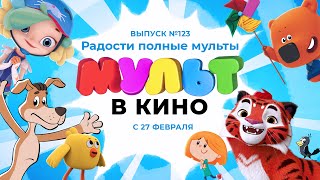 ВЫПУСК №123
Радости полные мульты
МУЛЬТ
В КИНО
С 27 ФЕВРАЛЯ